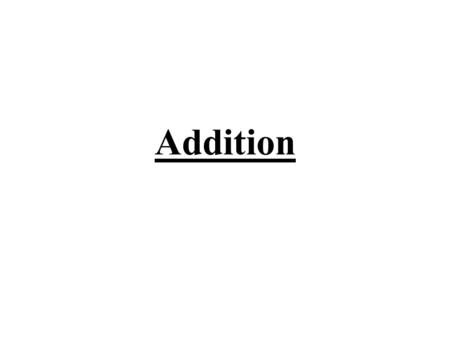 Addition